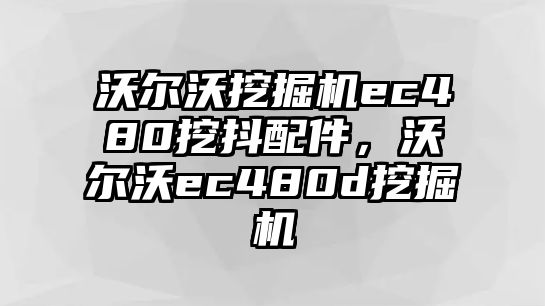 沃尔沃挖掘机ec480挖抖配件，沃尔沃ec480d挖掘机